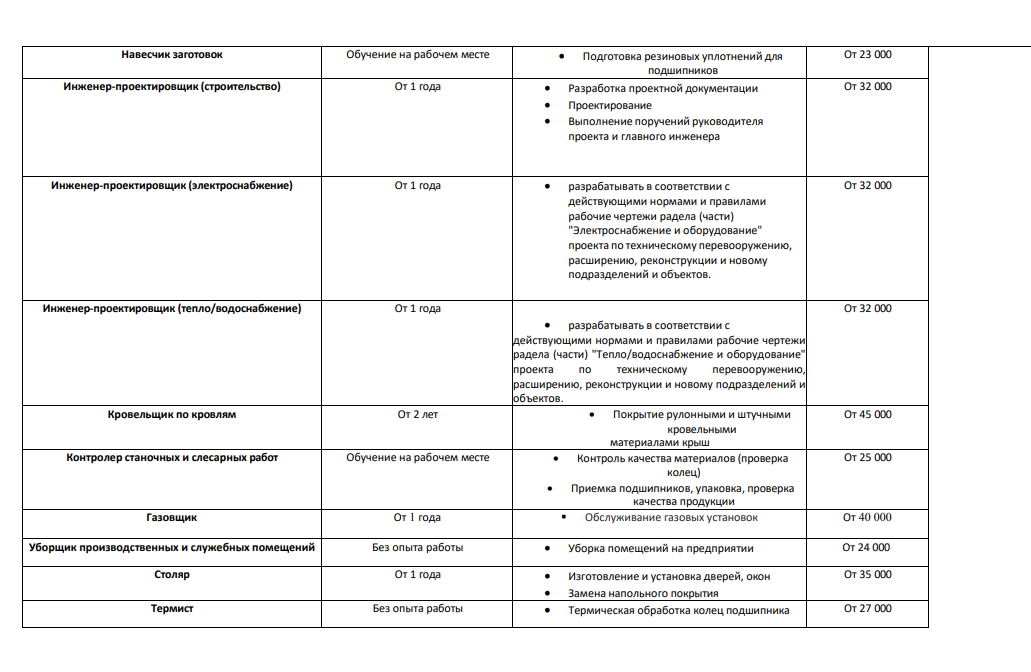 | Навесчик заготовок | Обучение на рабочем месте | • Подготовка резиновых уплотнений для подшипников | От 23 000 |
|---|---|---|---|
| Инженер-проектировщик (строительство) | От 1 года | • Разработка проектной документации • Проектирование • Выполнение поручений руководителя проекта и главного инженера | От 32 000 |
| Инженер-проектировщик (электроснабжение) | От 1 года | • разрабатывать в соответствии с действующими нормами и правилами рабочие чертежи радела (части) "Электроснабжение и оборудование" проекта по техническому перевооружению, расширению, реконструкции и новому подразделений и объектов. | От 32 000 |
| Инженер-проектировщик (тепло/водоснабжение) | От 1 года | • разрабатывать в соответствии с действующими нормами и правилами рабочие чертежи радела (части) "Тепло/водоснабжение и оборудование" проекта по техническому перевооружению, расширению, реконструкции и новому подразделений и объектов. | От 32 000 |
| Кровельщик по кровлям | От 2 лет | • Покрытие рулонными и штучными кровельными материалами крыш | От 45 000 |
| Контролер станочных и слесарных работ | Обучение на рабочем месте | • Контроль качества материалов (проверка колец) • Приемка подшипников, упаковка, проверка качества продукции | От 25 000 |
| Газовщик | От 1 года | ▪ Обслуживание газовых установок | От 40 000 |
| Уборщик производственных и служебных помещений | Без опыта работы | • Уборка помещений на предприятии | От 24 000 |
| Столяр | От 1 года | • Изготовление и установка дверей, окон • Замена напольного покрытия | От 35 000 |
| Термист | Без опыта работы | • Термическая обработка колец подшипника | От 27 000 |